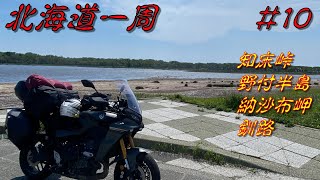 北海道一周

#10

知床峠
野付半島
納沙布岬
釧路